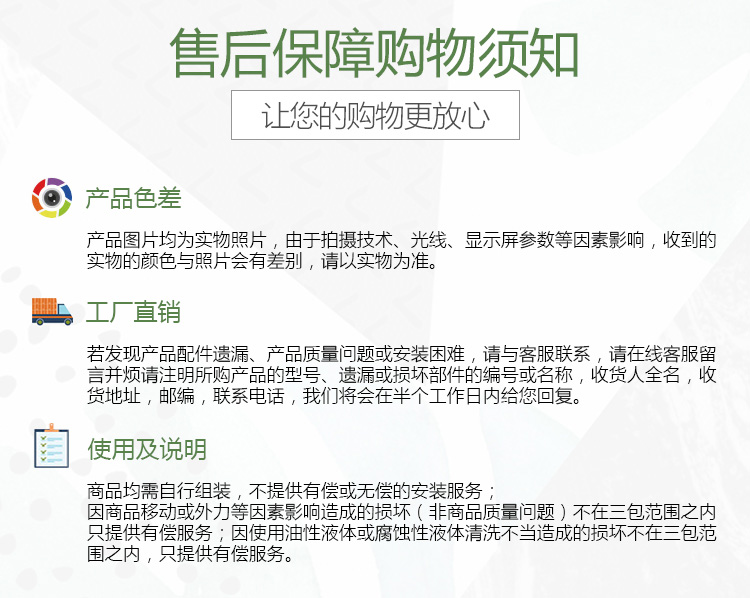 售后保障购物须知

让您的购物更放心

产品色差

产品图片均为实物照片，由于拍摄技术、光线、显示屏参数等因素影响，收到的实物的颜色与照片会有差别，请以实物为准。

工厂直销

若发现产品配件遗漏、产品质量问题或安装困难，请与客服联系，请在线客服留言并烦请注明所购产品的型号、遗漏或损坏部件的编号或名称，收货人全名，收货地址，邮编，联系电话，我们将会在半个工作日内给您回复。

使用及说明

商品均需自行组装，不提供有偿或无偿的安装服务；
因商品移动或外力等因素影响造成的损坏（非商品质量问题）不在三包范围之内只提供有偿服务；因使用油性液体或腐蚀性液体清洗不当造成的损坏不在三包范围之内，只提供有偿服务。